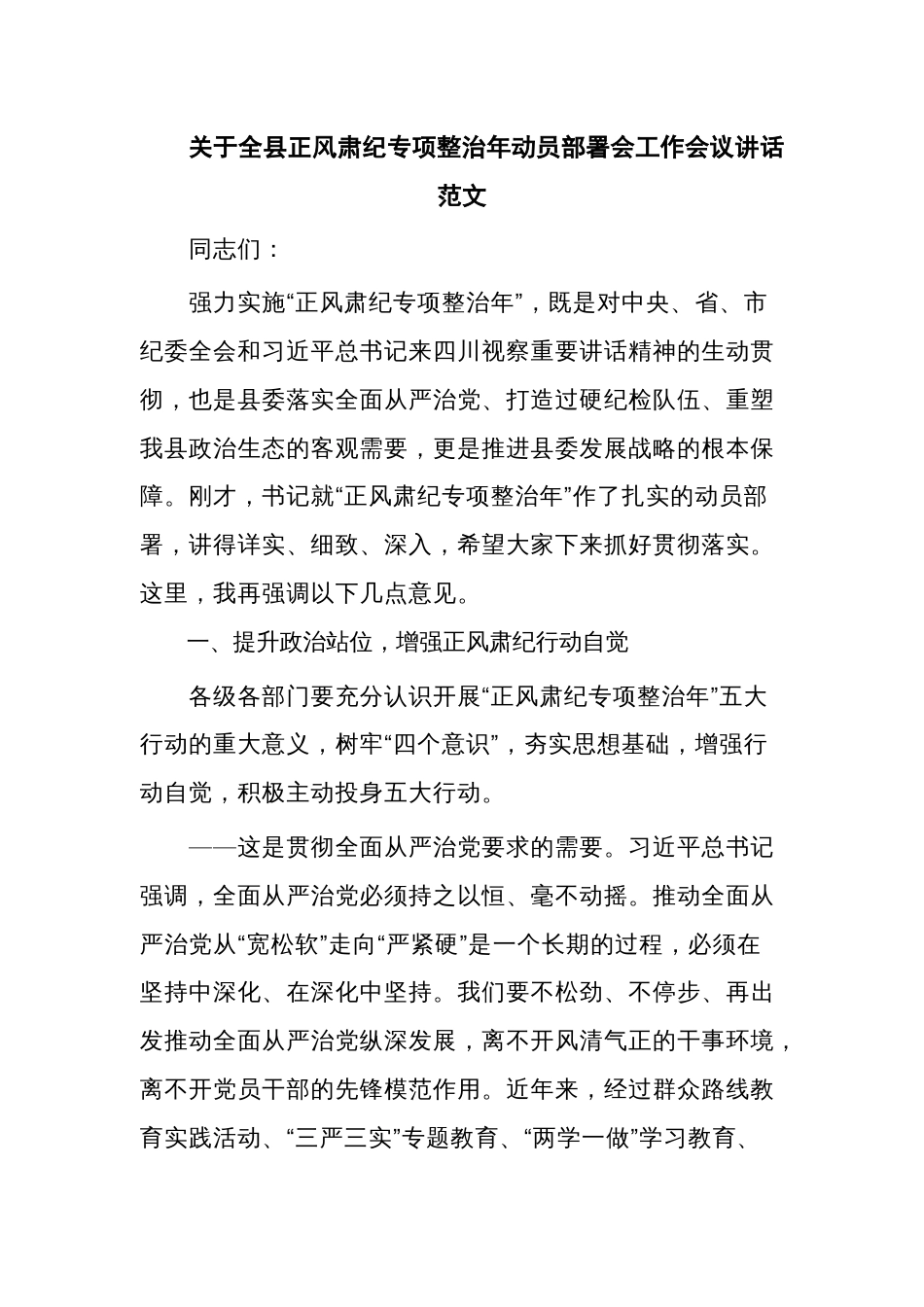 关于全县正风肃纪专项整治年动员部署会工作会议讲话范文

同志们：

强力实施“正风肃纪专项整治年”，既是对中央、省、市纪委全会和习近平总书记来四川视察重要讲话精神的生动贯彻，也是县委落实全面从严治党、打造过硬纪检队伍、重塑我县政治生态的客观需要，更是推进县委发展战略的根本保障。刚才，书记就“正风肃纪专项整治年”作了扎实的动员部署，讲得详实、细致、深入，希望大家下来抓好贯彻落实。这里，我再强调以下几点意见。

一、提升政治站位，增强正风肃纪行动自觉

各级各部门要充分认识开展“正风肃纪专项整治年”五大行动的重大意义，树牢“四个意识”，夯实思想基础，增强行动自觉，积极主动投身五大行动。

——这是贯彻全面从严治党要求的需要。习近平总书记强调，全面从严治党必须持之以恒、毫不动摇。推动全面从严治党从“宽松软”走向“严紧硬”是一个长期的过程，必须在坚持中深化、在深化中坚持。我们要不松劲、不停步、再出发推动全面从严治党纵深发展，离不开风清气正的干事环境，离不开党员干部的先锋模范作用。近年来，经过群众路线教育实践活动、“三严三实”专题教育、“两学一做”学习教育、